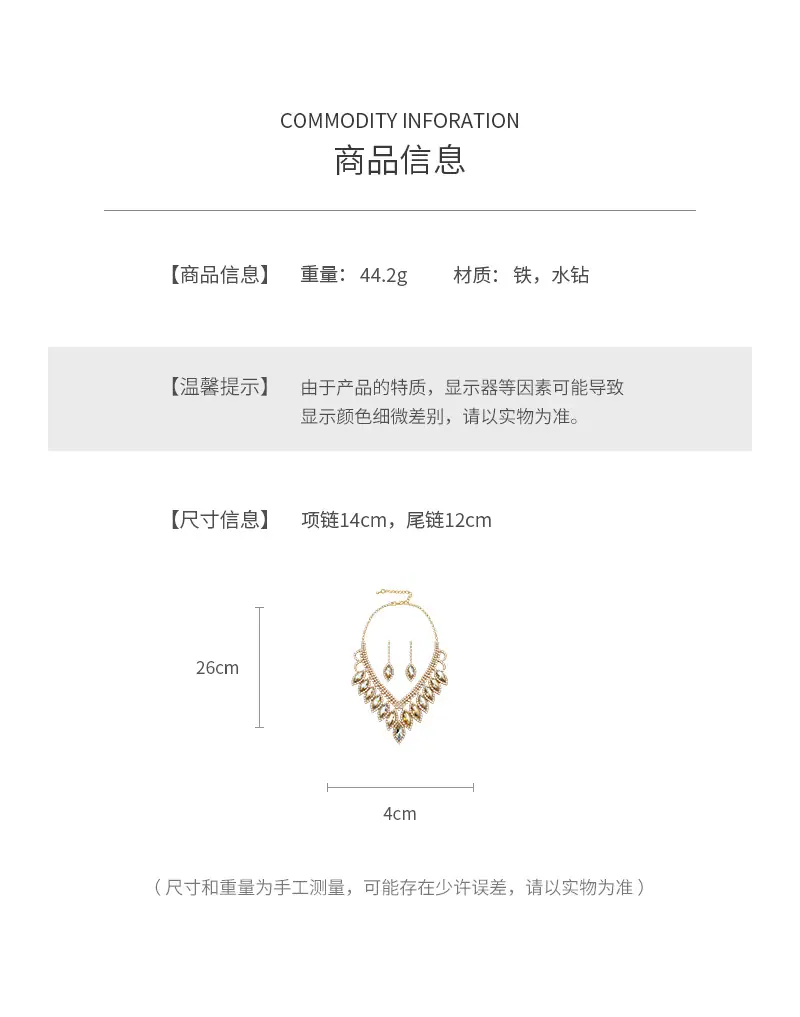 COMMODITY INFORATION
商品信息

【商品信息】 重量：44.2g 材质：铁，水钻

【温馨提示】 由于产品的特质，显示器等因素可能导致显示颜色细微差别，请以实物为准。

【尺寸信息】 项链14cm，尾链12cm

26cm

4cm

（尺寸和重量为手工测量，可能存在少许误差，请以实物为准）